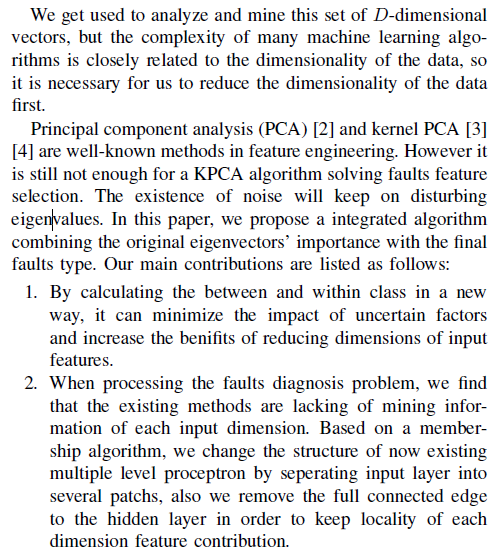 We get used to analyze and mine this set of $D$-dimensional vectors, but the complexity of many machine learning algorithms is closely related to the dimensionality of the data, so it is necessary for us to reduce the dimensionality of the data first.

Principal component analysis (PCA) [2] and kernel PCA [3] [4] are well-known methods in feature engineering. However it is still not enough for a KPCA algorithm solving faults feature selection. The existence of noise will keep on disturbing eigenvalues. In this paper, we propose a integrated algorithm combining the original eigenvectors' importance with the final faults type. Our main contributions are listed as follows:

1. By calculating the between and within class in a new way, it can minimize the impact of uncertain factors and increase the benifits of reducing dimensions of input features.
2. When processing the faults diagnosis problem, we find that the existing methods are lacking of mining information of each input dimension. Based on a membership algorithm, we change the structure of now existing multiple level proceptron by seperating input layer into several patches, also we remove the full connected edge to the hidden layer in order to keep locality of each dimension feature contribution.